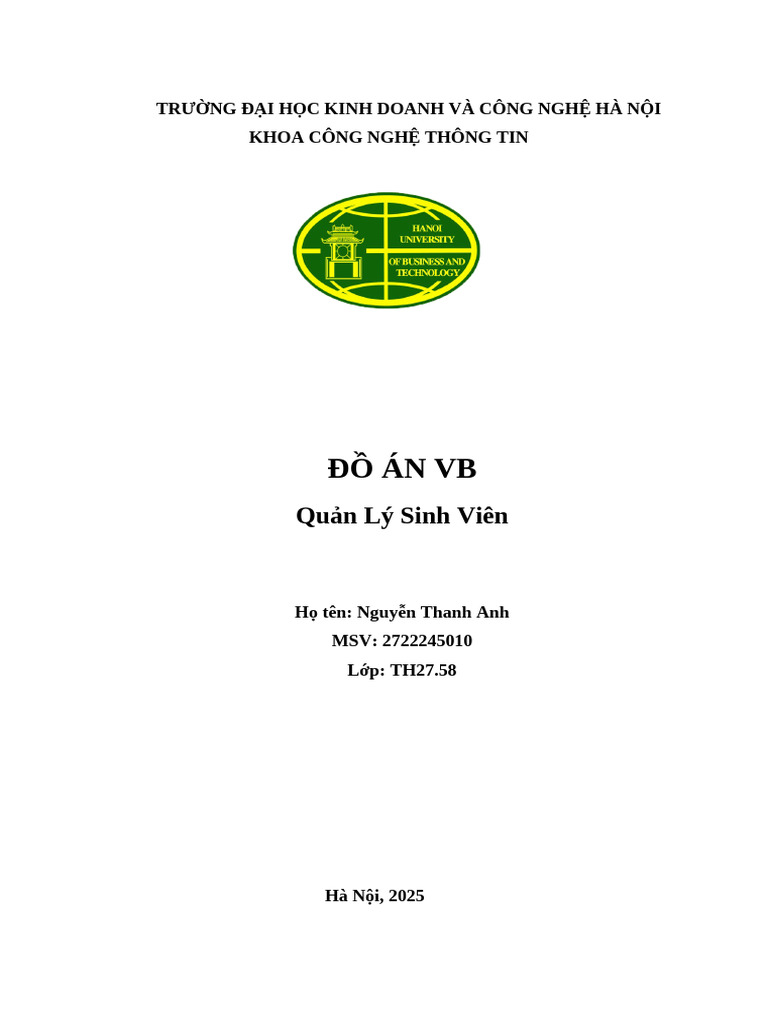 TRƯỜNG ĐẠI HỌC KINH DOANH VÀ CÔNG NGHỆ HÀ NỘI
KHOA CÔNG NGHỆ THÔNG TIN

HANOI
UNIVERSITY
OF BUSINESS AND
TECHNOLOGY

ĐỒ ÁN VB
Quản Lý Sinh Viên

Họ tên: Nguyễn Thanh Anh
MSV: 2722245010
Lớp: TH27.58

Hà Nội, 2025